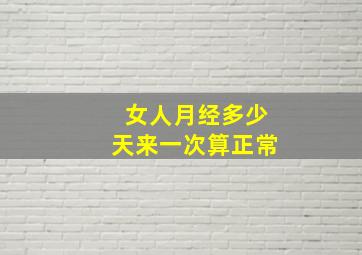 女人月经多少
天来一次算正常